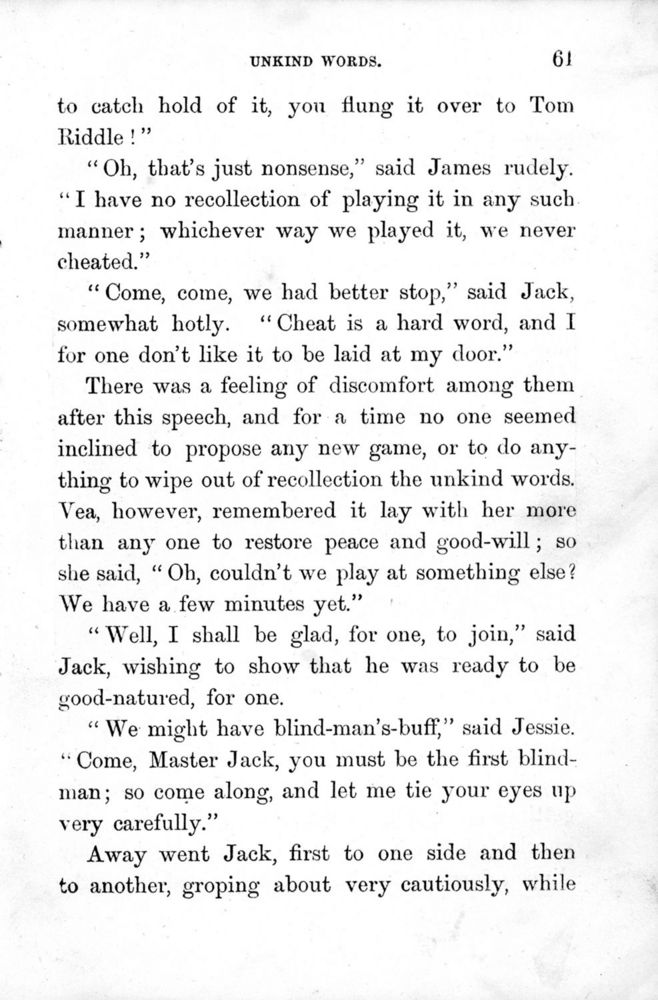 UNKIND WORDS. 61

to catch hold of it, you flung it over to Tom Riddle!"

"Oh, that's just nonsense," said James rudely. "I have no recollection of playing it in any such manner; whichever way we played it, we never cheated."

"Come, come, we had better stop," said Jack, somewhat hotly. "Cheat is a hard word, and I for one don't like it to be laid at my door."

There was a feeling of discomfort among them after this speech, and for a time no one seemed inclined to propose any new game, or to do anything to wipe out of recollection the unkind words. Vea, however, remembered it lay with her more than any one to restore peace and good-will; so she said, "Oh, couldn't we play at something else? We have a few minutes yet."

"Well, I shall be glad, for one, to join," said Jack, wishing to show that he was ready to be good-natured, for one.

"We might have blind-man's-buff," said Jessie. "Come, Master Jack, you must be the first blind-man; so come along, and let me tie your eyes up very carefully."

Away went Jack, first to one side and then to another, groping about very cautiously, while